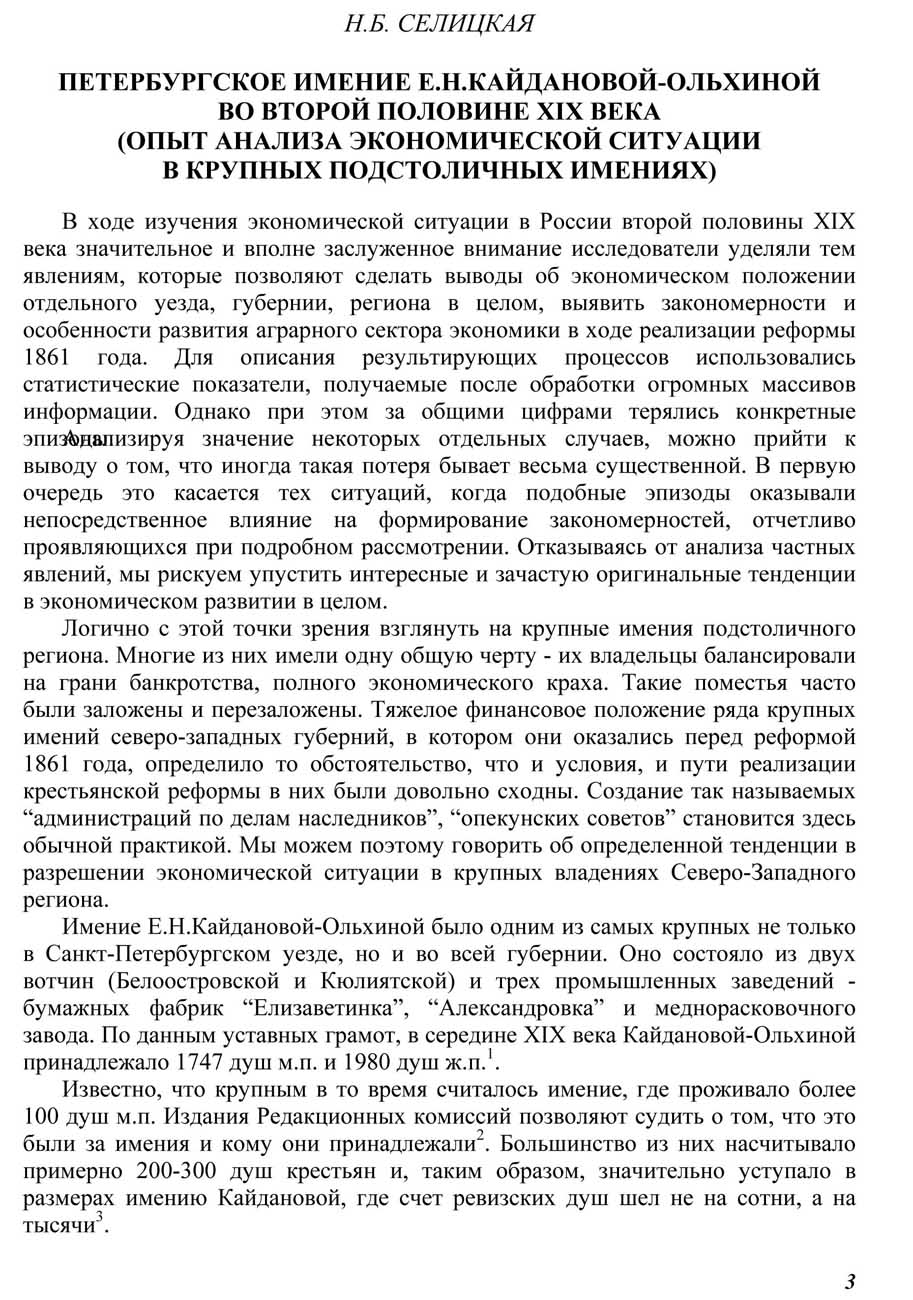 Н.Б. СЕЛИЦКАЯ

ПЕТЕРБУРГСКОЕ ИМЕНИЕ Е.Н.КАЙДАНОВОЙ-ОЛЬХИНОЙ ВО ВТОРОЙ ПОЛОВИНЕ XIX ВЕКА (ОПЫТ АНАЛИЗА ЭКОНОМИЧЕСКОЙ СИТУАЦИИ В КРУПНЫХ ПОДСТОЛИЧНЫХ ИМЕНИЯХ)

В ходе изучения экономической ситуации в России второй половины XIX века значительное и вполне заслуженное внимание исследователи уделяли тем явлениям, которые позволяют сделать выводы об экономическом положении отдельного уезда, губернии, региона в целом, выявить закономерности и особенности развития аграрного сектора экономики в ходе реализации реформы 1861 года. Для описания результирующих процессов использовались статистические показатели, получаемые после обработки огромных массивов информации. Однако при этом за общими цифрами терялись конкретные эпизоды. Анализируя значение некоторых отдельных случаев, можно прийти к выводу о том, что иногда такая потеря бывает весьма существенной. В первую очередь это касается тех ситуаций, когда подобные эпизоды оказывали непосредственное влияние на формирование закономерностей, отчетливо проявляющихся при подробном рассмотрении. Отказываясь от анализа частных явлений, мы рискуем упустить интересные и зачастую оригинальные тенденции в экономическом развитии в целом.

Логично с этой точки зрения взглянуть на крупные имения подстоличного региона. Многие из них имели одну общую черту - их владельцы балансировали на грани банкротства, полного экономического краха. Такие поместья часто были заложены и перезаложены. Тяжелое финансовое положение ряда крупных имений северо-западных губерний, в котором они оказались перед реформой 1861 года, определило то обстоятельство, что и условия, и пути реализации крестьянской реформы в них были довольно сходны. Создание так называемых “администраций по делам наследников”, “опекунских советов” становится здесь обычной практикой. Мы можем поэтому говорить об определенной тенденции в разрешении экономической ситуации в крупных владениях Северо-Западного региона.

Имение Е.Н.Кайдановой-Ольхиной было одним из самых крупных не только в Санкт-Петербургском уезде, но и во всей губернии. Оно состояло из двух вотчин (Белоостровской и Кюлиятской) и трех промышленных заведений - бумажных фабрик “Елизаветинка”, “Александровка” и меднорасковочного завода. По данным уставных грамот, в середине XIX века Кайдановой-Ольхиной принадлежало 1747 душ м.п. и 1980 душ ж.п.$^1$.

Известно, что крупным в то время считалось имение, где проживало более 100 душ м.п. Издания Редакционных комиссий позволяют судить о том, что это были за имения и кому они принадлежали$^2$. Большинство из них насчитывало примерно 200-300 душ крестьян и, таким образом, значительно уступало в размерах имению Кайдановой, где счет ревизских душ шел не на сотни, а на тысячи$^3$.

3